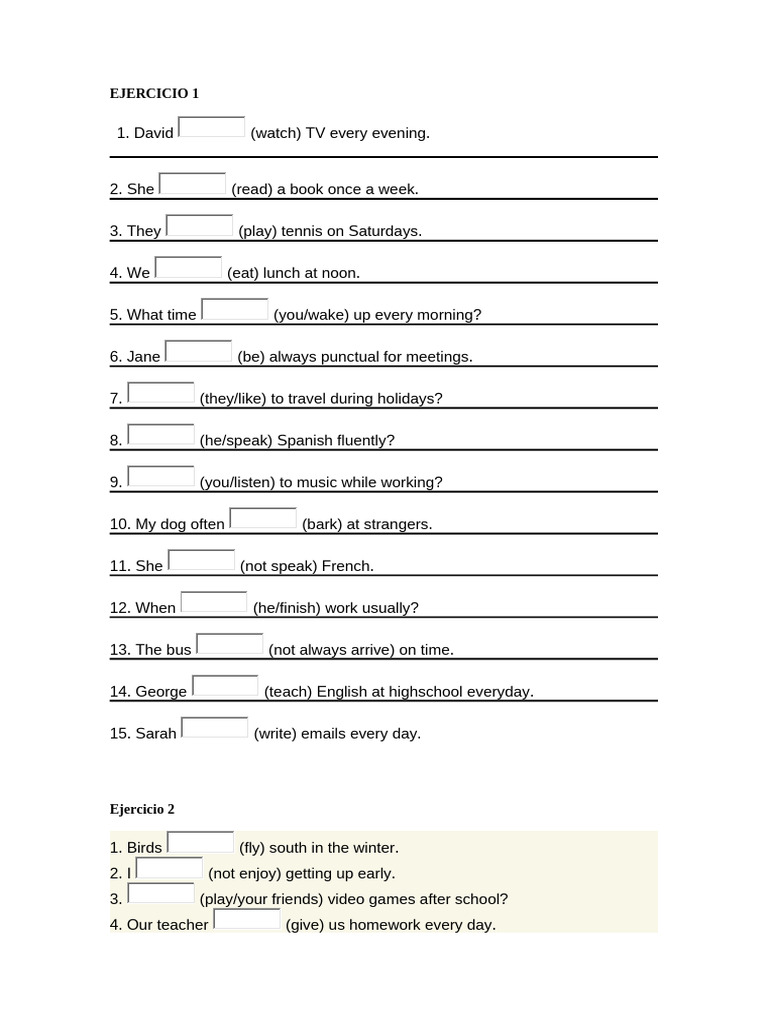 EJERCICIO 1

1. David (watch) TV every evening.

2. She (read) a book once a week.

3. They (play) tennis on Saturdays.

4. We (eat) lunch at noon.

5. What time (you/wake) up every morning?

6. Jane (be) always punctual for meetings.

7. (they/like) to travel during holidays?

8. (he/speak) Spanish fluently?

9. (you/listen) to music while working?

10. My dog often (bark) at strangers.

11. She (not speak) French.

12. When (he/finish) work usually?

13. The bus (not always arrive) on time.

14. George (teach) English at highschool everyday.

15. Sarah (write) emails every day.

Ejercicio 2

1. Birds (fly) south in the winter.
2. I (not enjoy) getting up early.
3. (play/your friends) video games after school?
4. Our teacher (give) us homework every day.